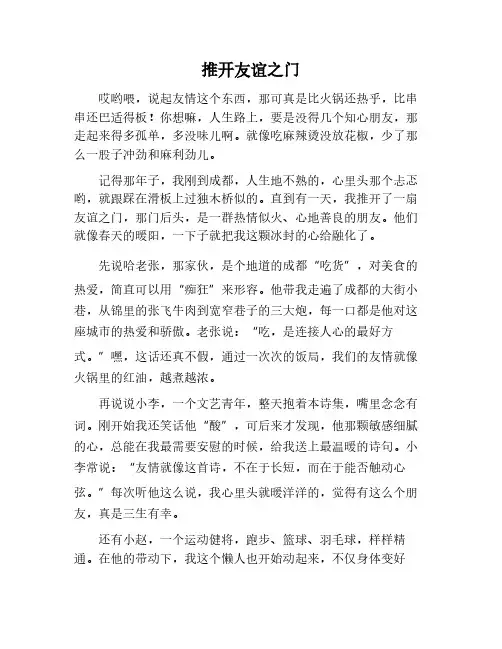 推开友谊之门

哎哟喂，说起友情这个东西，那可真是比火锅还热乎，比串串还巴适得板！你想嘛，人生路上，要是没得几个知心朋友，那走起来得多孤单，多没味儿啊。就像吃麻辣烫没放花椒，少了那么一股子冲劲和麻利劲儿。

记得那年子，我刚到成都，人生地不熟的，心里头那个忐忑哟，就跟踩在滑板上过独木桥似的。直到有一天，我推开了一扇友谊之门，那门后头，是一群热情似火、心地善良的朋友。他们就像春天的暖阳，一下子就把我这颗冰封的心给融化了。

先说哈老张，那家伙，是个地道的成都“吃货”，对美食的热爱，简直可以用“痴狂”来形容。他带我走遍了成都的大街小巷，从锦里的张飞牛肉到宽窄巷子的三大炮，每一口都是他对这座城市的热爱和骄傲。老张说：“吃，是连接人心的最好方式。”嘿，这话还真不假，通过一次次的饭局，我们的友情就像火锅里的红油，越煮越浓。

再说说小李，一个文艺青年，整天抱着本诗集，嘴里念念有词。刚开始我还笑话他“酸”，可后来才发现，他那颗敏感细腻的心，总能在我最需要安慰的时候，给我送上最温暖的诗句。小李常说：“友情就像这首诗，不在于长短，而在于能否触动心弦。”每次听他这么说，我心里头就暖洋洋的，觉得有这么个朋友，真是三生有幸。

还有小赵，一个运动健将，跑步、篮球、羽毛球，样样精通。在他的带动下，我这个懒人也开始动起来，不仅身体变好